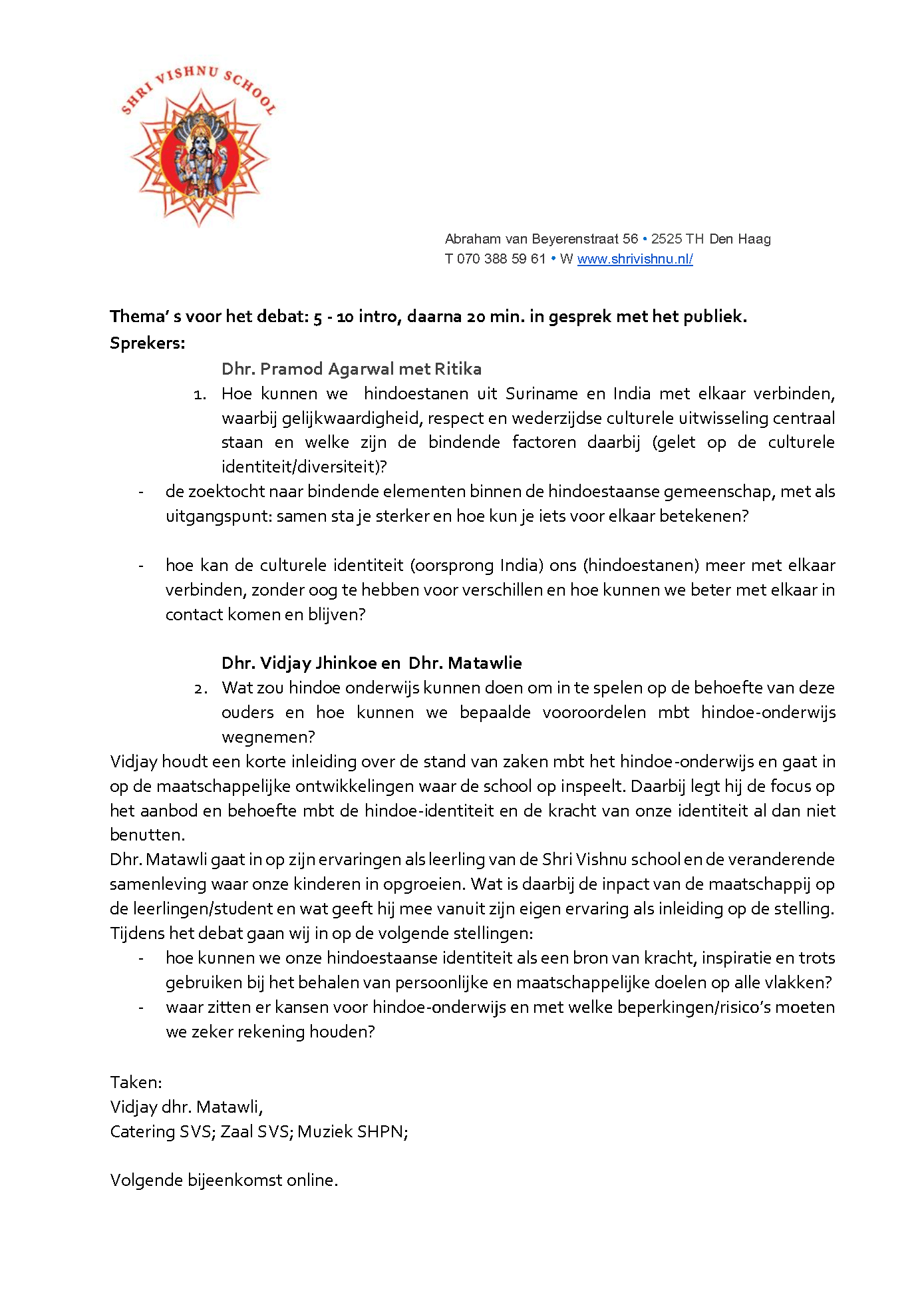 SHRI VISHNU SCHOOL

Abraham van Beyerenstraat 56 • 2525 TH Den Haag
T 070 388 59 61 • W www.shrivishnu.nl/

Thema' s voor het debat: 5 - 10 intro, daarna 20 min. in gesprek met het publiek.
Sprekers:

Dhr. Pramod Agarwal met Ritika

1. Hoe kunnen we hindoestanen uit Suriname en India met elkaar verbinden, waarbij gelijkwaardigheid, respect en wederzijdse culturele uitwisseling centraal staan en welke zijn de bindende factoren daarbij (gelet op de culturele identiteit/diversiteit)?

- de zoektocht naar bindende elementen binnen de hindoestaanse gemeenschap, met als uitgangspunt: samen sta je sterker en hoe kun je iets voor elkaar betekenen?

- hoe kan de culturele identiteit (oorsprong India) ons (hindoestanen) meer met elkaar verbinden, zonder oog te hebben voor verschillen en hoe kunnen we beter met elkaar in contact komen en blijven?

Dhr. Vidjay Jhinkoe en Dhr. Matawlie

2. Wat zou hindoe onderwijs kunnen doen om in te spelen op de behoefte van deze ouders en hoe kunnen we bepaalde vooroordelen mbt hindoe-onderwijs wegnemen?

Vidjay houdt een korte inleiding over de stand van zaken mbt het hindoe-onderwijs en gaat in op de maatschappelijke ontwikkelingen waar de school op inspeelt. Daarbij legt hij de focus op het aanbod en behoefte mbt de hindoe-identiteit en de kracht van onze identiteit al dan niet benutten.
Dhr. Matawli gaat in op zijn ervaringen als leerling van de Shri Vishnu school en de veranderende samenleving waar onze kinderen in opgroeien. Wat is daarbij de inpact van de maatschappij op de leerlingen/student en wat geeft hij mee vanuit zijn eigen ervaring als inleiding op de stelling.
Tijdens het debat gaan wij in op de volgende stellingen:

- hoe kunnen we onze hindoestaanse identiteit als een bron van kracht, inspiratie en trots gebruiken bij het behalen van persoonlijke en maatschappelijke doelen op alle vlakken?
- waar zitten er kansen voor hindoe-onderwijs en met welke beperkingen/risico's moeten we zeker rekening houden?

Taken:
Vidjay dhr. Matawli,
Catering SVS; Zaal SVS; Muziek SHPN;

Volgende bijeenkomst online.